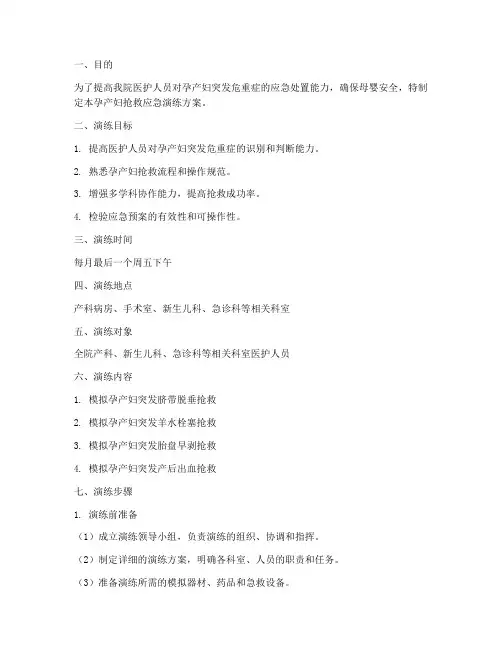 一、目的

为了提高我院医护人员对孕产妇突发危重症的应急处置能力，确保母婴安全，特制定本孕产妇抢救应急演练方案。

二、演练目标

1. 提高医护人员对孕产妇突发危重症的识别和判断能力。

2. 熟悉孕产妇抢救流程和操作规范。

3. 增强多学科协作能力，提高抢救成功率。

4. 检验应急预案的有效性和可操作性。

三、演练时间

每月最后一个周五下午

四、演练地点

产科病房、手术室、新生儿科、急诊科等相关科室

五、演练对象

全院产科、新生儿科、急诊科等相关科室医护人员

六、演练内容

1. 模拟孕产妇突发脐带脱垂抢救

2. 模拟孕产妇突发羊水栓塞抢救

3. 模拟孕产妇突发胎盘早剥抢救

4. 模拟孕产妇突发产后出血抢救

七、演练步骤

1. 演练前准备

（1）成立演练领导小组，负责演练的组织、协调和指挥。

（2）制定详细的演练方案，明确各科室、人员的职责和任务。

（3）准备演练所需的模拟器材、药品和急救设备。